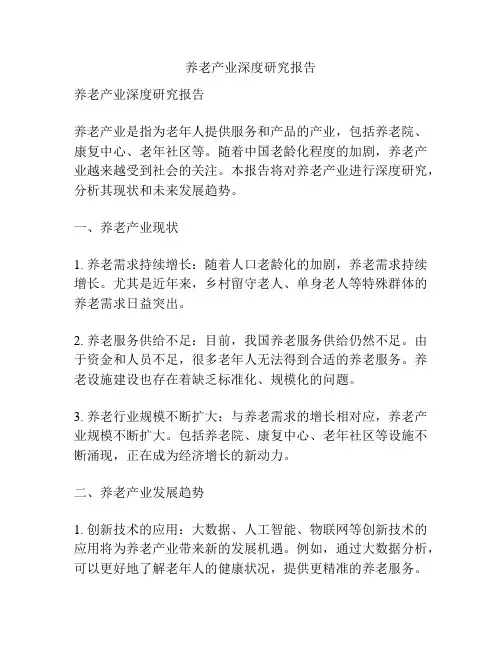 养老产业深度研究报告

养老产业深度研究报告

养老产业是指为老年人提供服务和产品的产业，包括养老院、康复中心、老年社区等。随着中国老龄化程度的加剧，养老产业越来越受到社会的关注。本报告将对养老产业进行深度研究，分析其现状和未来发展趋势。

一、养老产业现状

1. 养老需求持续增长：随着人口老龄化的加剧，养老需求持续增长。尤其是近年来，乡村留守老人、单身老人等特殊群体的养老需求日益突出。

2. 养老服务供给不足：目前，我国养老服务供给仍然不足。由于资金和人员不足，很多老年人无法得到合适的养老服务。养老设施建设也存在着缺乏标准化、规模化的问题。

3. 养老行业规模不断扩大：与养老需求的增长相对应，养老产业规模不断扩大。包括养老院、康复中心、老年社区等设施不断涌现，正在成为经济增长的新动力。

二、养老产业发展趋势

1. 创新技术的应用：大数据、人工智能、物联网等创新技术的应用将为养老产业带来新的发展机遇。例如，通过大数据分析，可以更好地了解老年人的健康状况，提供更精准的养老服务。